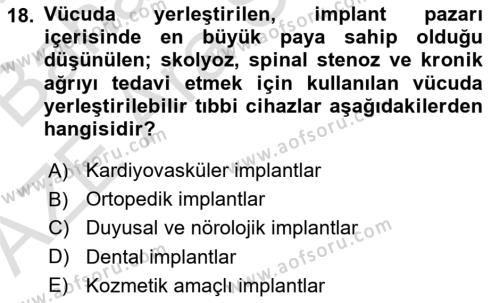 18. Vücuda yerleştirilen, implant pazarı içerisinde en büyük paya sahip olduğu düşünülen; skolyoz, spinal stenoz ve kronik ağrıyı tedavi etmek için kullanılan vücuda yerleştirilebilir tıbbi cihazlar aşağıdakilerden hangisidir?

A) Kardiyovasküler implantlar
B) Ortopedik implantlar
C) Duyusal ve nörolojik implantlar
D) Dental implantlar
E) Kozmetik amaçlı implantlar

www.aofsoru.com